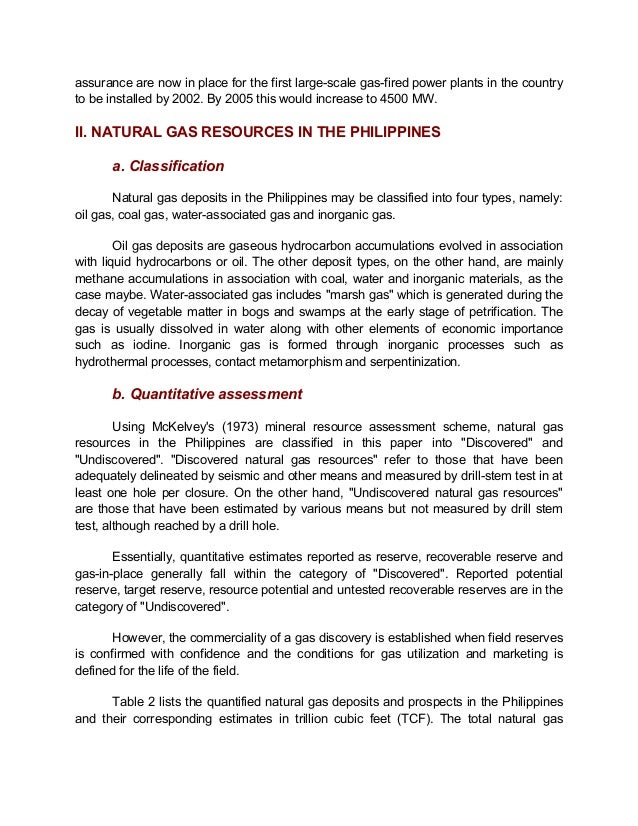 assurance are now in place for the first large-scale gas-fired power plants in the country to be installed by 2002. By 2005 this would increase to 4500 MW.

II. NATURAL GAS RESOURCES IN THE PHILIPPINES

a. Classification

Natural gas deposits in the Philippines may be classified into four types, namely: oil gas, coal gas, water-associated gas and inorganic gas.

Oil gas deposits are gaseous hydrocarbon accumulations evolved in association with liquid hydrocarbons or oil. The other deposit types, on the other hand, are mainly methane accumulations in association with coal, water and inorganic materials, as the case maybe. Water-associated gas includes "marsh gas" which is generated during the decay of vegetable matter in bogs and swamps at the early stage of petrification. The gas is usually dissolved in water along with other elements of economic importance such as iodine. Inorganic gas is formed through inorganic processes such as hydrothermal processes, contact metamorphism and serpentinization.

b. Quantitative assessment

Using McKelvey's (1973) mineral resource assessment scheme, natural gas resources in the Philippines are classified in this paper into "Discovered" and "Undiscovered". "Discovered natural gas resources" refer to those that have been adequately delineated by seismic and other means and measured by drill-stem test in at least one hole per closure. On the other hand, "Undiscovered natural gas resources" are those that have been estimated by various means but not measured by drill stem test, although reached by a drill hole.

Essentially, quantitative estimates reported as reserve, recoverable reserve and gas-in-place generally fall within the category of "Discovered". Reported potential reserve, target reserve, resource potential and untested recoverable reserves are in the category of "Undiscovered".

However, the commerciality of a gas discovery is established when field reserves is confirmed with confidence and the conditions for gas utilization and marketing is defined for the life of the field.

Table 2 lists the quantified natural gas deposits and prospects in the Philippines and their corresponding estimates in trillion cubic feet (TCF). The total natural gas